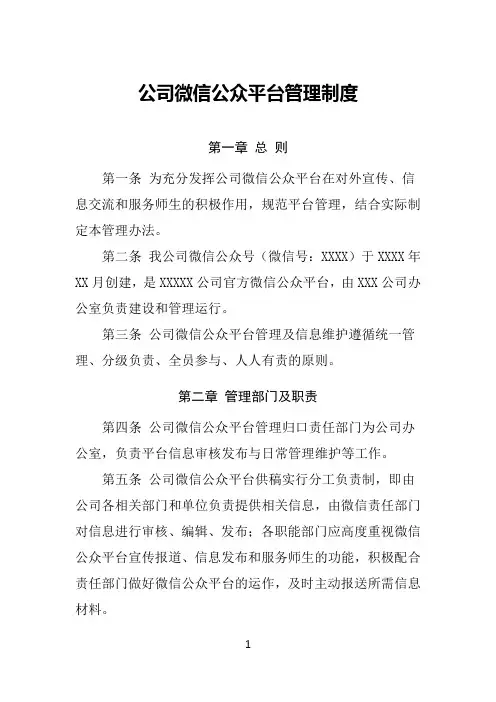 公司微信公众平台管理制度

第一章 总 则

第一条 为充分发挥公司微信公众平台在对外宣传、信息交流和服务师生的积极作用，规范平台管理，结合实际制定本管理办法。

第二条 我公司微信公众号（微信号：XXXX）于 XXXX 年 XX 月创建，是 XXXXX 公司官方微信公众平台，由 XXX 公司办公室负责建设和管理运行。

第三条 公司微信公众平台管理及信息维护遵循统一管理、分级负责、全员参与、人人有责的原则。

第二章 管理部门及职责

第四条 公司微信公众平台管理归口责任部门为公司办公室，负责平台信息审核发布与日常管理维护等工作。

第五条 公司微信公众平台供稿实行分工负责制，即由公司各相关部门和单位负责提供相关信息，由微信责任部门对信息进行审核、编辑、发布；各职能部门应高度重视微信公众平台宣传报道、信息发布和服务师生的功能，积极配合责任部门做好微信公众平台的运作，及时主动报送所需信息材料。

1